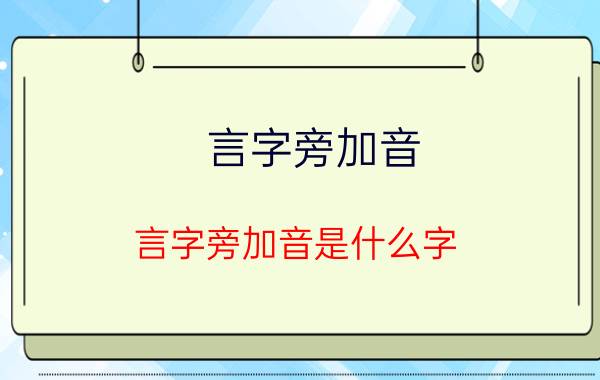 言字旁加音

言字旁加音是什么字